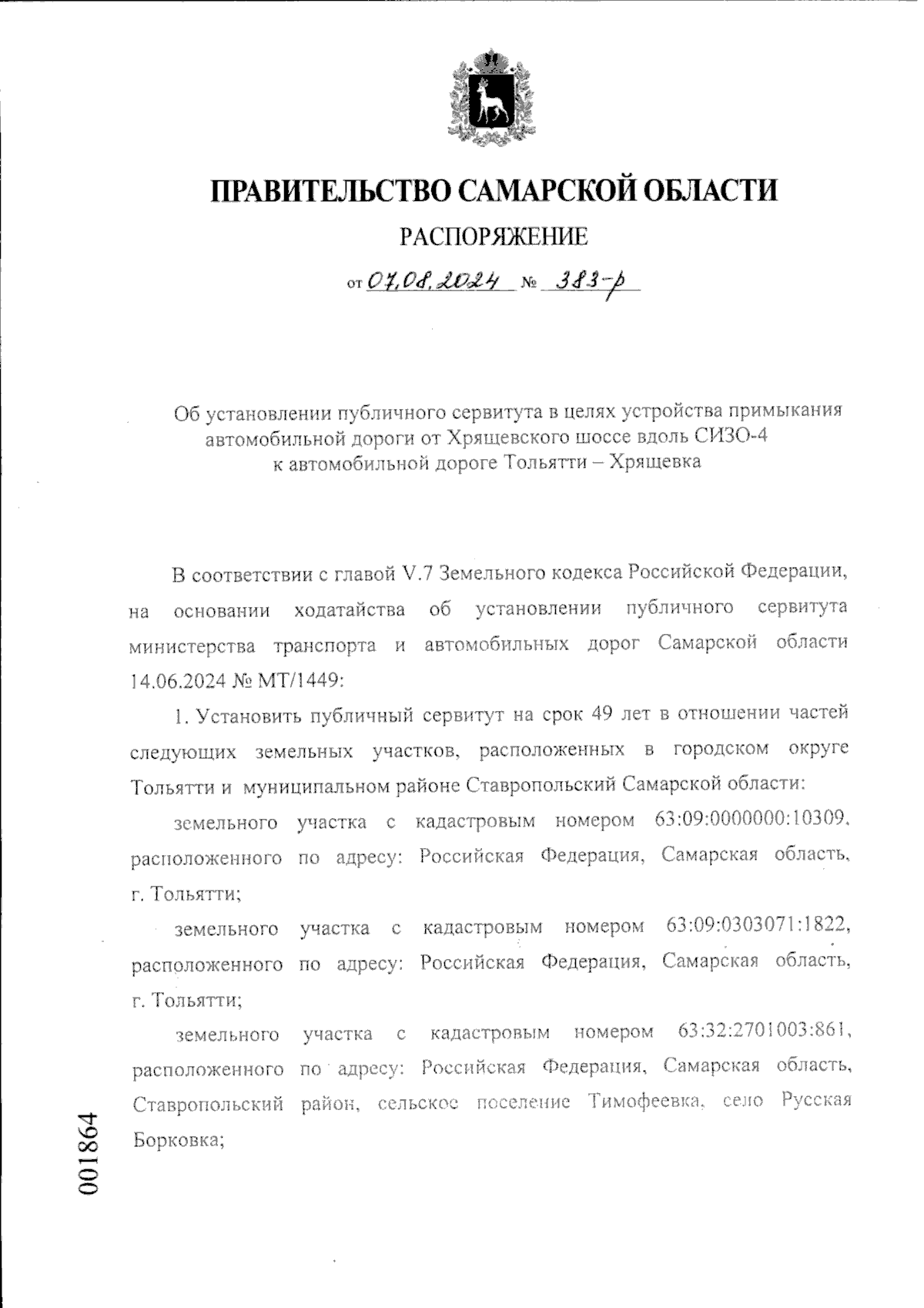 ПРАВИТЕЛЬСТВО САМАРСКОЙ ОБЛАСТИ

РАСПОРЯЖЕНИЕ

от 07.08.2024 № 383-р

Об установлении публичного сервитута в целях устройства примыкания автомобильной дороги от Хрящевского шоссе вдоль СИЗО-4 к автомобильной дороге Тольятти – Хрящевка

В соответствии с главой V.7 Земельного кодекса Российской Федерации, на основании ходатайства об установлении публичного сервитута министерства транспорта и автомобильных дорог Самарской области 14.06.2024 № МТ/1449:

1. Установить публичный сервитут на срок 49 лет в отношении частей следующих земельных участков, расположенных в городском округе Тольятти и муниципальном районе Ставропольский Самарской области:

земельного участка с кадастровым номером 63:09:0000000:10309, расположенного по адресу: Российская Федерация, Самарская область, г. Тольятти;

земельного участка с кадастровым номером 63:09:0303071:1822, расположенного по адресу: Российская Федерация, Самарская область, г. Тольятти;

земельного участка с кадастровым номером 63:32:2701003:861, расположенного по адресу: Российская Федерация, Самарская область, Ставропольский район, сельское поселение Тимофеевка, село Русская Борковка;

001864